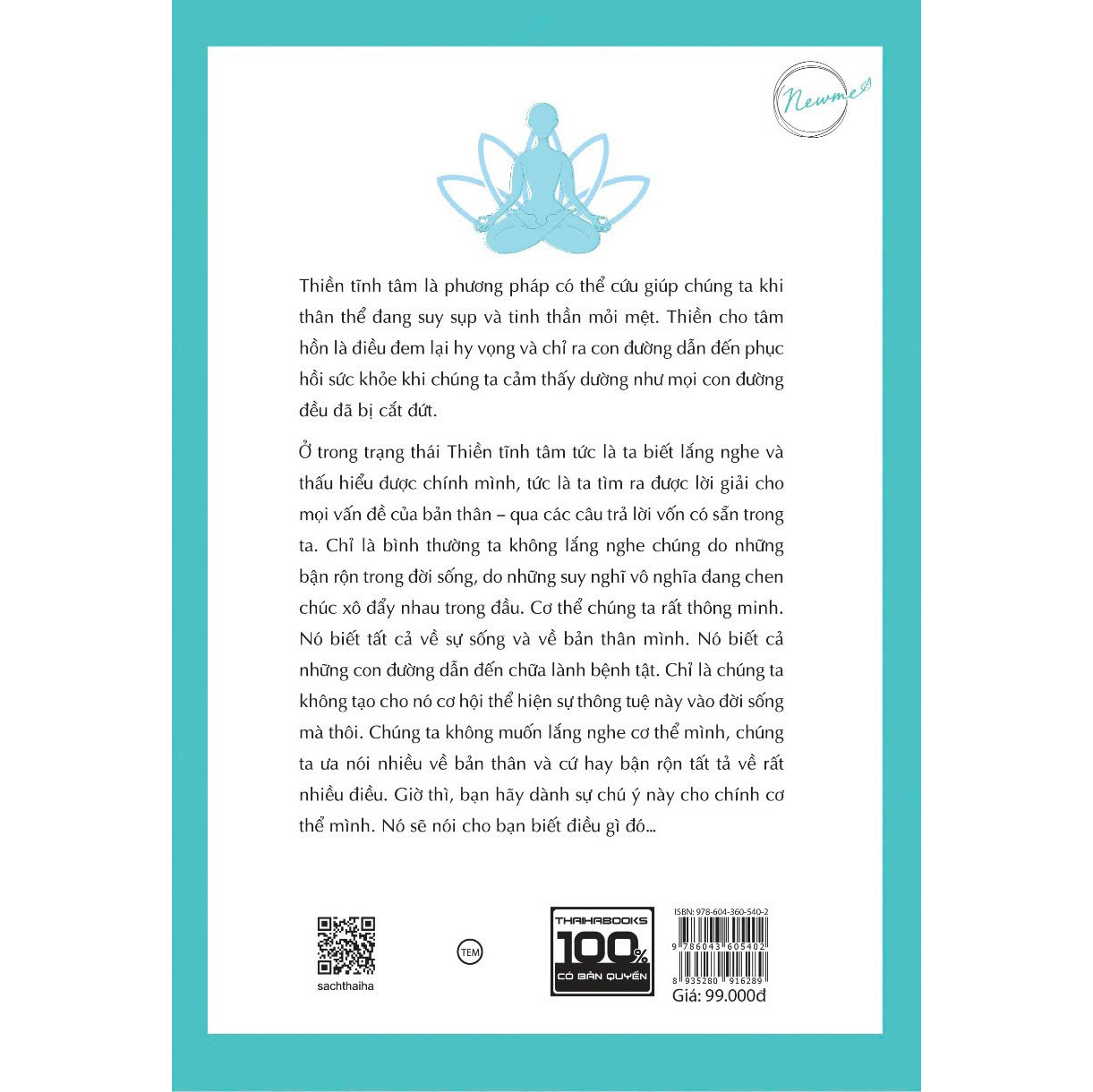 Newme

Thiền tĩnh tâm là phương pháp có thể cứu giúp chúng ta khi thân thể đang suy sụp và tinh thần mỏi mệt. Thiền cho tâm hồn là điều đem lại hy vọng và chỉ ra con đường dẫn đến phục hồi sức khỏe khi chúng ta cảm thấy dường như mọi con đường đều đã bị cắt đứt.

Ở trong trạng thái Thiền tĩnh tâm tức là ta biết lắng nghe và thấu hiểu được chính mình, tức là ta tìm ra được lời giải cho mọi vấn đề của bản thân – qua các câu trả lời vốn có sẵn trong ta. Chỉ là bình thường ta không lắng nghe chúng do những bận rộn trong đời sống, do những suy nghĩ vô nghĩa đang chen chúc xô đẩy nhau trong đầu. Cơ thể chúng ta rất thông minh. Nó biết tất cả về sự sống và về bản thân mình. Nó biết cả những con đường dẫn đến chữa lành bệnh tật. Chỉ là chúng ta không tạo cho nó cơ hội thể hiện sự thông tuệ này vào đời sống mà thôi. Chúng ta không muốn lắng nghe cơ thể mình, chúng ta ưa nói nhiều về bản thân và cứ hay bận rộn tất tả về rất nhiều điều. Giờ thì, bạn hãy dành sự chú ý này cho chính cơ thể mình. Nó sẽ nói cho bạn biết điều gì đó...

sachthaiha

TEM

THAIHABOOKS 100% CÓ BẢN QUYỀN

ISBN: 978-604-360-540-2
9 786043 605402
8 935280 916289
Giá: 99.000đ